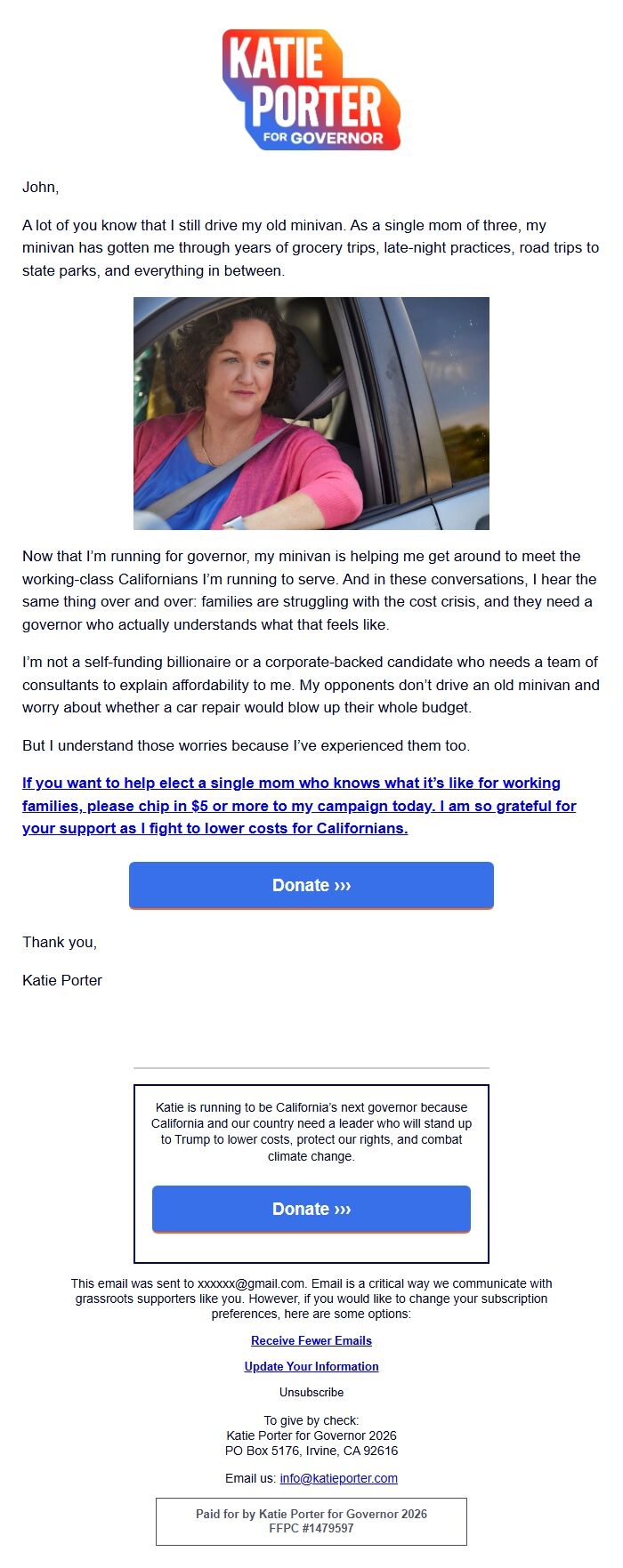 KATIE PORTER FOR GOVERNOR

John,

A lot of you know that I still drive my old minivan. As a single mom of three, my minivan has gotten me through years of grocery trips, late-night practices, road trips to state parks, and everything in between.

Now that I'm running for governor, my minivan is helping me get around to meet the working-class Californians I'm running to serve. And in these conversations, I hear the same thing over and over: families are struggling with the cost crisis, and they need a governor who actually understands what that feels like.

I'm not a self-funding billionaire or a corporate-backed candidate who needs a team of consultants to explain affordability to me. My opponents don't drive an old minivan and worry about whether a car repair would blow up their whole budget.

But I understand those worries because I've experienced them too.

If you want to help elect a single mom who knows what it's like for working families, please chip in $5 or more to my campaign today. I am so grateful for your support as I fight to lower costs for Californians.

Donate ›››

Thank you,

Katie Porter

Katie is running to be California's next governor because California and our country need a leader who will stand up to Trump to lower costs, protect our rights, and combat climate change.

Donate ›››

This email was sent to xxxxxx@gmail.com. Email is a critical way we communicate with grassroots supporters like you. However, if you would like to change your subscription preferences, here are some options:

Receive Fewer Emails

Update Your Information

Unsubscribe

To give by check:
Katie Porter for Governor 2026
PO Box 5176, Irvine, CA 92616

Email us: info@katieporter.com

Paid for by Katie Porter for Governor 2026
FFPC #1479597